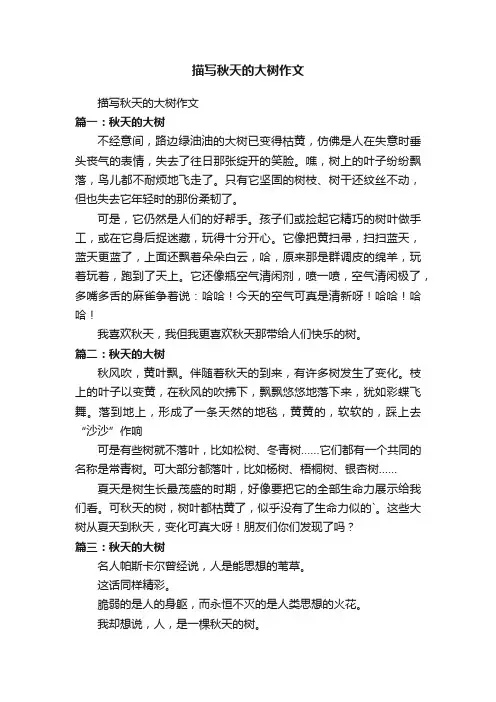 描写秋天的大树作文

描写秋天的大树作文

篇一：秋天的大树

不经意间，路边绿油油的大树已变得枯黄，仿佛是人在失意时垂头丧气的表情，失去了往日那张绽开的笑脸。瞧，树上的叶子纷纷飘落，鸟儿都不耐烦地飞走了。只有它坚固的树枝、树干还纹丝不动，但也失去它年轻时的那份柔韧了。

可是，它仍然是人们的好帮手。孩子们或捡起它精巧的树叶做手工，或在它身后捉迷藏，玩得十分开心。它像把黄扫帚，扫扫蓝天，蓝天更蓝了，上面还飘着朵朵白云，哈，原来那是群调皮的绵羊，玩着玩着，跑到了天上。它还像瓶空气清闲剂，喷一喷，空气清闲极了，多嘴多舌的麻雀争着说：哈哈！今天的空气可真是清新呀！哈哈！哈哈！

我喜欢秋天，我但我更喜欢秋天那带给人们快乐的树。

篇二：秋天的大树

秋风吹，黄叶飘。伴随着秋天的到来，有许多树发生了变化。枝上的叶子以变黄，在秋风的吹拂下，飘飘悠悠地落下来，犹如彩蝶飞舞。落到地上，形成了一条天然的地毯，黄黄的，软软的，踩上去“沙沙”作响

可是有些树就不落叶，比如松树、冬青树……它们都有一个共同的名称是常青树。可大部分都落叶，比如杨树、梧桐树、银杏树……

夏天是树生长最茂盛的时期，好像要把它的全部生命力展示给我们看。可秋天的树，树叶都枯黄了，似乎没有了生命力似的`。这些大树从夏天到秋天，变化可真大呀！朋友们你们发现了吗？

篇三：秋天的大树

名人帕斯卡尔曾经说，人是能思想的苇草。

这话同样精彩。

脆弱的是人的身躯，而永恒不灭的是人类思想的火花。

我却想说，人，是一棵秋天的树。